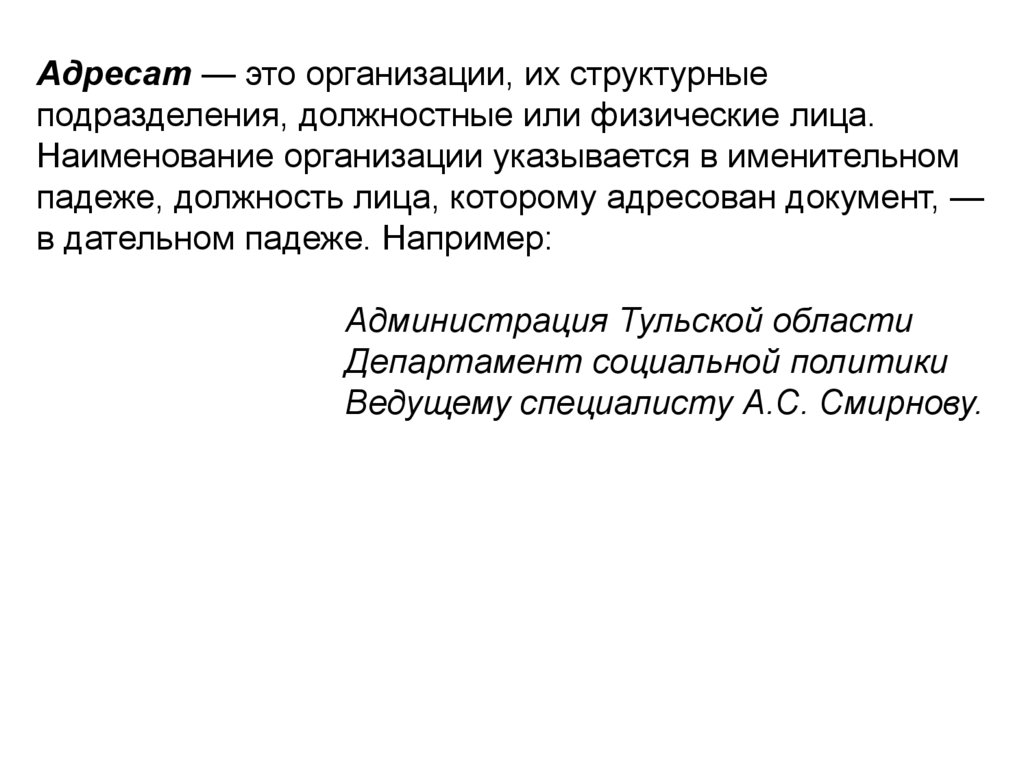 Адресат — это организации, их структурные подразделения, должностные или физические лица. Наименование организации указывается в именительном падеже, должность лица, которому адресован документ, — в дательном падеже. Например:

Администрация Тульской области
Департамент социальной политики
Ведущему специалисту А.С. Смирнову.